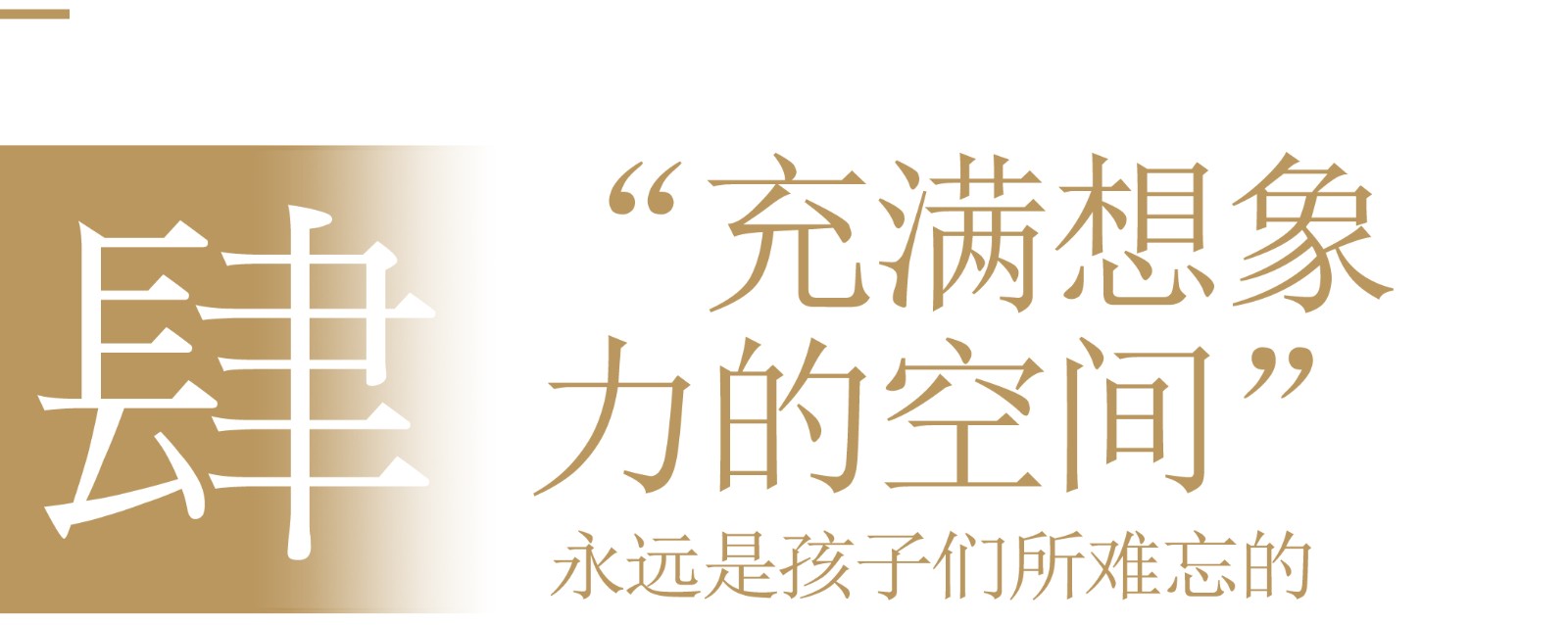 肆

“充满想象力的空间”

永远是孩子们所难忘的